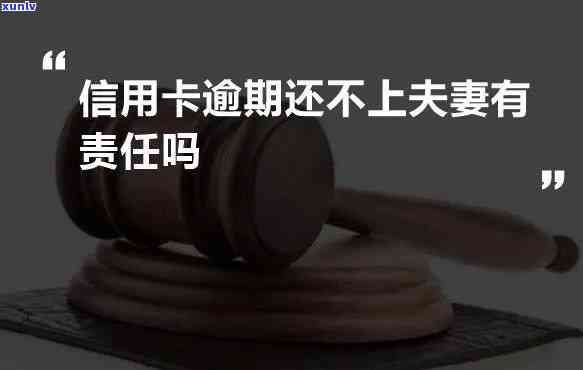 xunlv

“

信用卡逾期还不上夫妻有责任吗

”